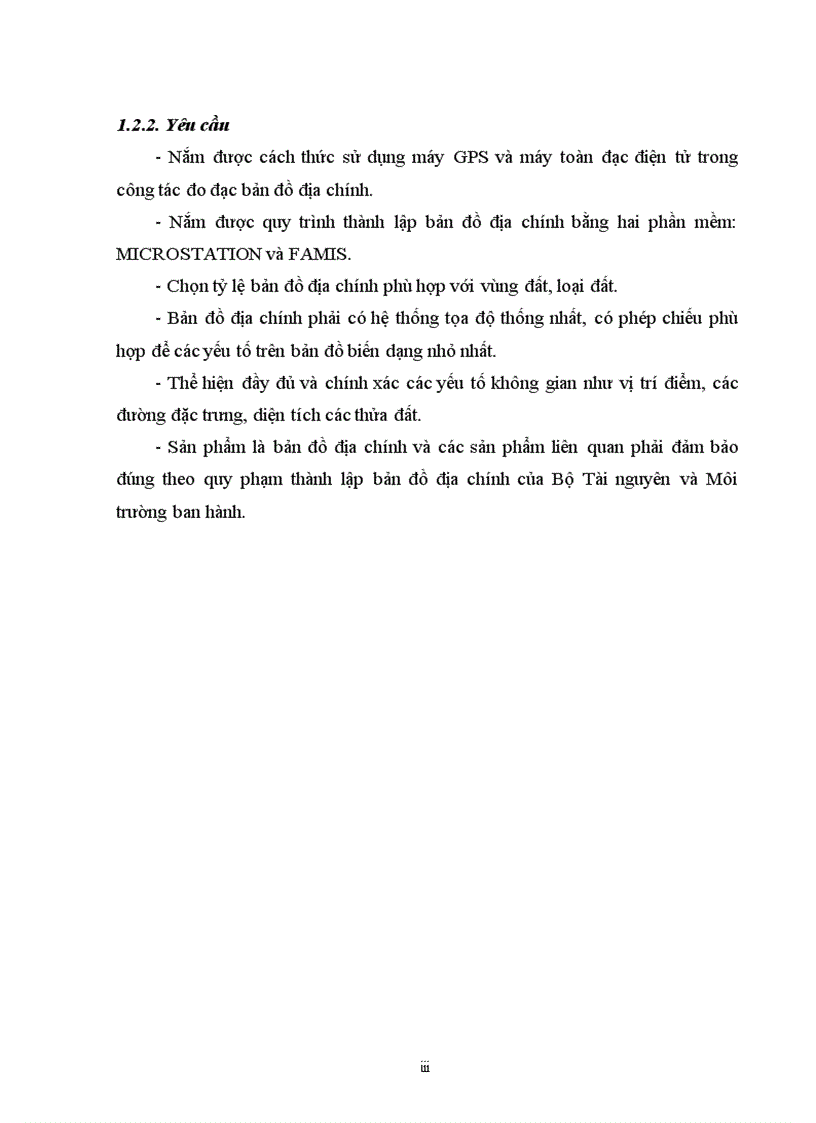 1.2.2. Yêu cầu

- Nắm được cách thức sử dụng máy GPS và máy toàn đạc điện tử trong công tác đo đạc bản đồ địa chính.

- Nắm được quy trình thành lập bản đồ địa chính bằng hai phần mềm: MICROSTATION và FAMIS.

- Chọn tỷ lệ bản đồ địa chính phù hợp với vùng đất, loại đất.

- Bản đồ địa chính phải có hệ thống tọa độ thống nhất, có phép chiếu phù hợp để các yếu tố trên bản đồ biến dạng nhỏ nhất.

- Thể hiện đầy đủ và chính xác các yếu tố không gian như vị trí điểm, các đường đặc trưng, diện tích các thửa đất.

- Sản phẩm là bản đồ địa chính và các sản phẩm liên quan phải đảm bảo đúng theo quy phạm thành lập bản đồ địa chính của Bộ Tài nguyên và Môi trường ban hành.

iii